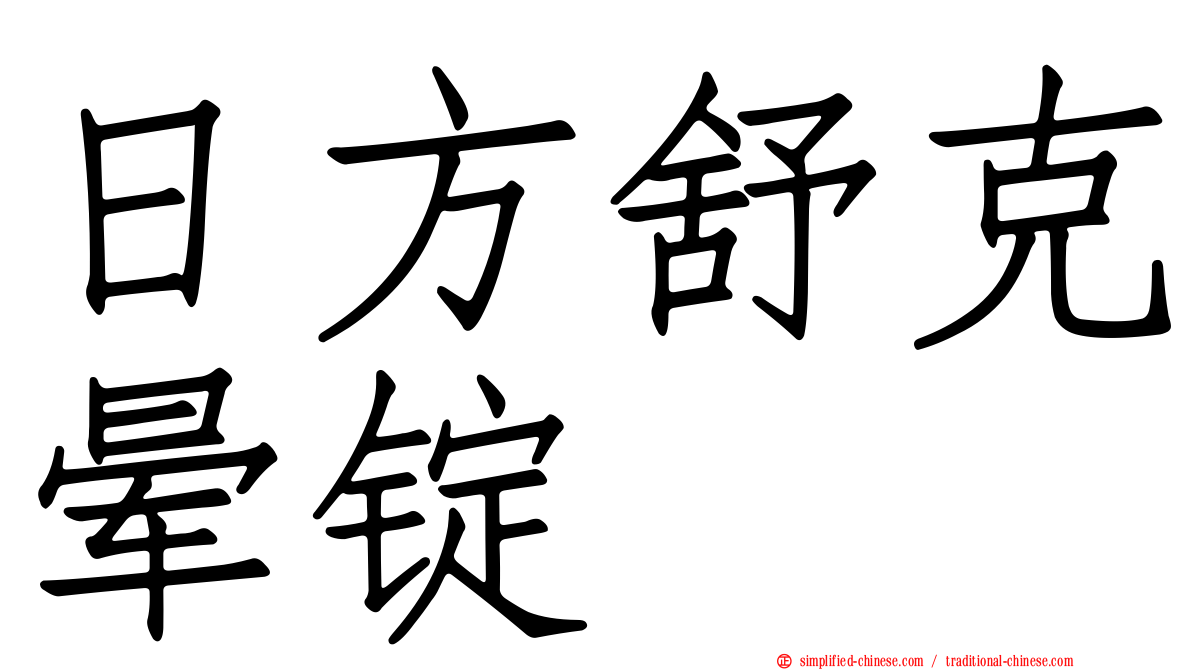 日方舒克晕锭

simplified-chinese.com / traditional-chinese.com